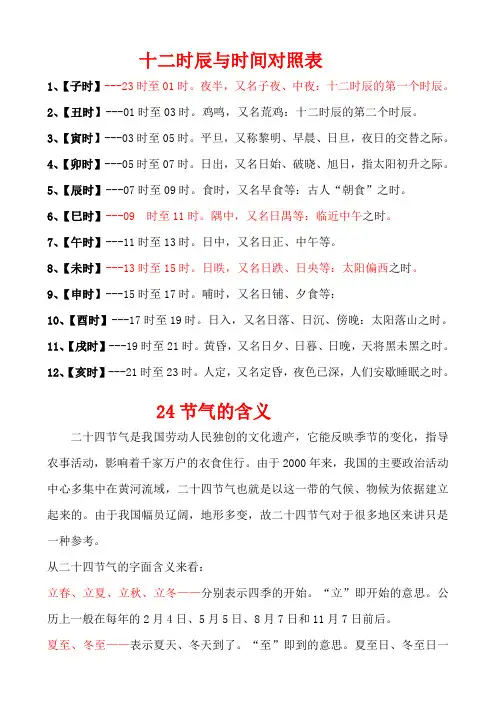 十二时辰与时间对照表

1、【子时】---23 时至 01 时。夜半，又名子夜、中夜：十二时辰的第一个时辰。

2、【丑时】---01 时至 03 时。鸡鸣，又名荒鸡：十二时辰的第二个时辰。

3、【寅时】---03 时至 05 时。平旦，又称黎明、早晨、日旦，夜日的交替之际。

4、【卯时】---05 时至 07 时。日出，又名日始、破晓、旭日，指太阳初升之际。

5、【辰时】---07 时至 09 时。食时，又名早食等：古人“朝食”之时。

6、【巳时】---09 时至 11 时。隅中，又名日禺等：临近中午之时。

7、【午时】---11 时至 13 时。日中，又名日正、中午等。

8、【未时】---13 时至 15 时。日昳，又名日跌、日央等：太阳偏西之时。

9、【申时】---15 时至 17 时。哺时，又名日铺、夕食等：

10、【酉时】---17 时至 19 时。日入，又名日落、日沉、傍晚：太阳落山之时。

11、【戌时】---19 时至 21 时。黄昏，又名日夕、日暮、日晚，天将黑未黑之时。

12、【亥时】---21 时至 23 时。人定，又名定昏，夜色已深，人们安歇睡眠之时。

24 节气的含义

二十四节气是我国劳动人民独创的文化遗产，它能反映季节的变化，指导农事活动，影响着千家万户的衣食住行。由于 2000 年来，我国的主要政治活动中心多集中在黄河流域，二十四节气也就是以这一带的气候、物候为依据建立起来的。由于我国幅员辽阔，地形多变，故二十四节气对于很多地区来讲只是一种参考。

从二十四节气的字面含义来看：

立春、立夏、立秋、立冬——分别表示四季的开始。“立”即开始的意思。公历上一般在每年的 2 月 4 日、5 月 5 日、8 月 7 日和 11 月 7 日前后。

夏至、冬至——表示夏天、冬天到了。“至”即到的意思。夏至日、冬至日一